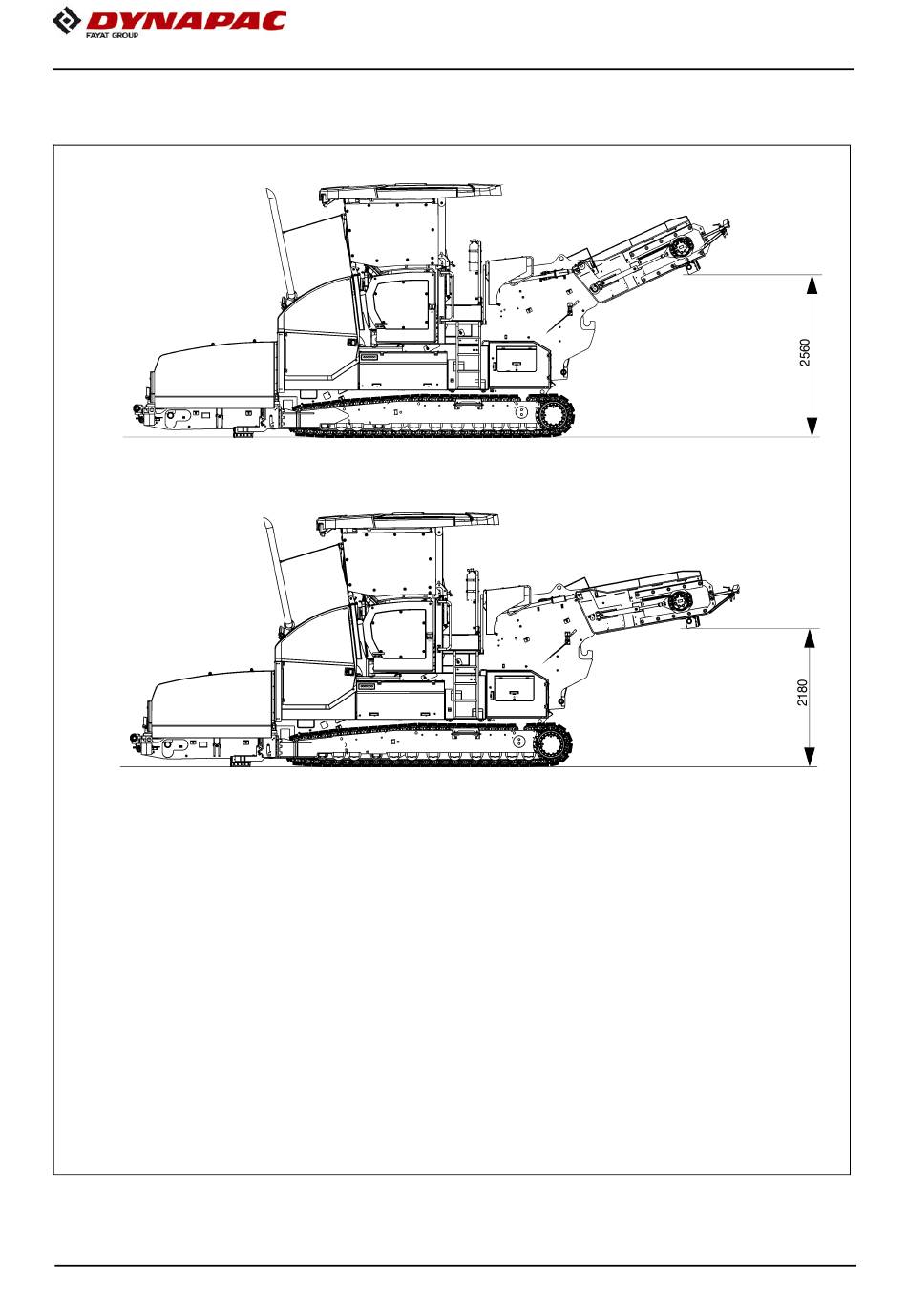 DYNAPAC
FAYAT GROUP

2560

2180